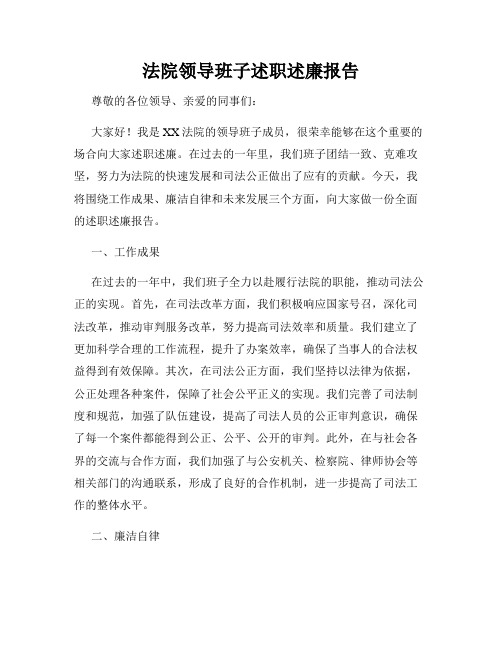 法院领导班子述职述廉报告

尊敬的各位领导、亲爱的同事们：

大家好！我是XX法院的领导班子成员，很荣幸能够在这个重要的场合向大家述职述廉。在过去的一年里，我们班子团结一致、克难攻坚，努力为法院的快速发展和司法公正做出了应有的贡献。今天，我将围绕工作成果、廉洁自律和未来发展三个方面，向大家做一份全面的述职述廉报告。

一、工作成果

在过去的一年中，我们班子全力以赴履行法院的职能，推动司法公正的实现。首先，在司法改革方面，我们积极响应国家号召，深化司法改革，推动审判服务改革，努力提高司法效率和质量。我们建立了更加科学合理的工作流程，提升了办案效率，确保了当事人的合法权益得到有效保障。其次，在司法公正方面，我们坚持以法律为依据，公正处理各种案件，保障了社会公平正义的实现。我们完善了司法制度和规范，加强了队伍建设，提高了司法人员的公正审判意识，确保了每一个案件都能得到公正、公平、公开的审判。此外，在与社会各界的交流与合作方面，我们加强了与公安机关、检察院、律师协会等相关部门的沟通联系，形成了良好的合作机制，进一步提高了司法工作的整体水平。

二、廉洁自律